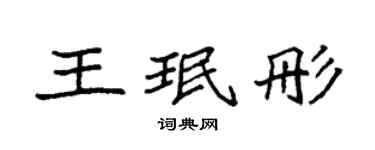 王珉彤

词典网